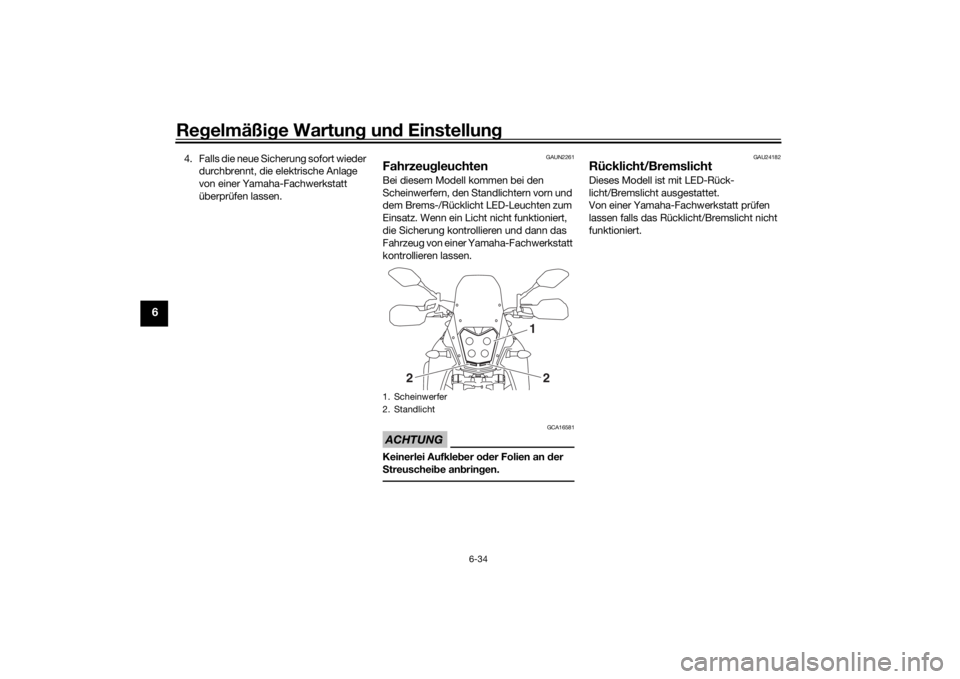 Regelmäßige Wartung und Einstellung

6

4. Falls die neue Sicherung sofort wieder durchbrennt, die elektrische Anlage von einer Yamaha-Fachwerkstatt überprüfen lassen.

GAUN2261

Fahrzeugleuchten

Bei diesem Modell kommen bei den Scheinwerfern, den Standlichtern vorn und dem Brems-/Rücklicht LED-Leuchten zum Einsatz. Wenn ein Licht nicht funktioniert, die Sicherung kontrollieren und dann das Fahrzeug von einer Yamaha-Fachwerkstatt kontrollieren lassen.

1

2

2

1. Scheinwerfer
2. Standlicht

GCA16581

ACHTUNG

Keinerlei Aufkleber oder Folien an der Streuscheibe anbringen.

GAU24182

Rücklicht/Bremslicht

Dieses Modell ist mit LED-Rücklicht/Bremslicht ausgestattet.
Von einer Yamaha-Fachwerkstatt prüfen lassen falls das Rücklicht/Bremslicht nicht funktioniert.

6-34

carmanualsonline.info